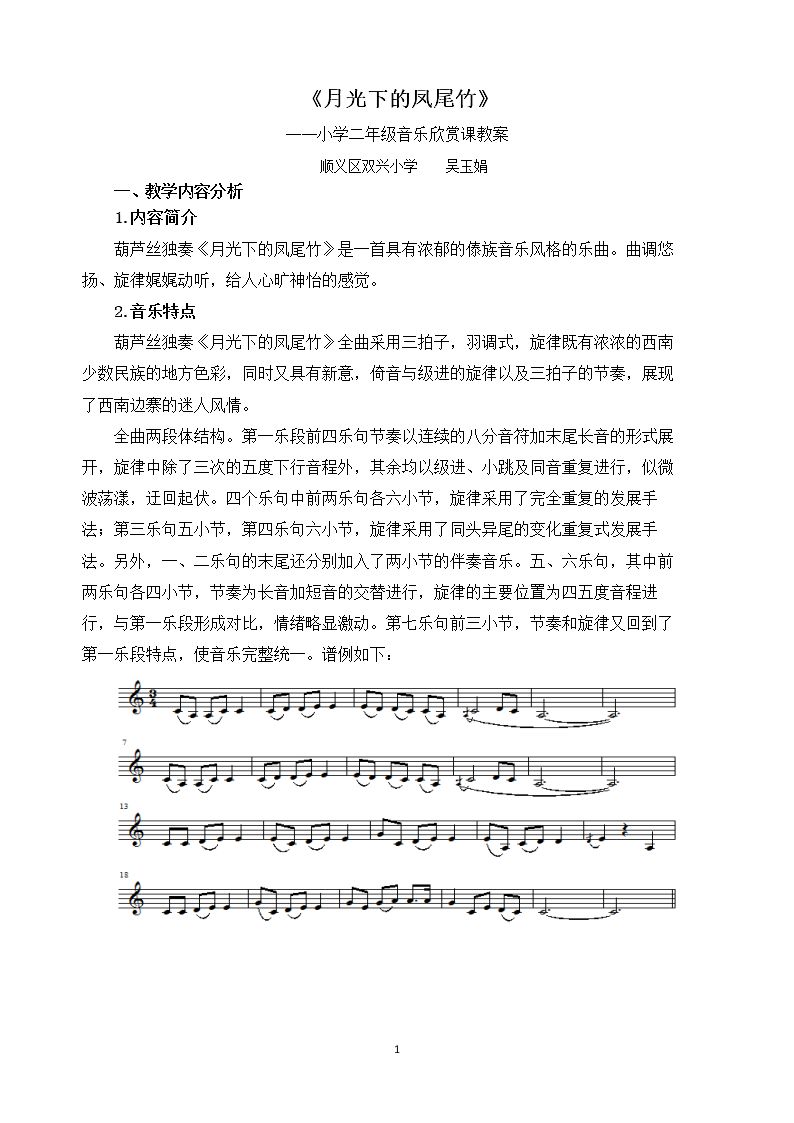 《月光下的凤尾竹》

——小学二年级音乐欣赏课教案

顺义区双兴小学 吴玉娟

一、教学内容分析

1.内容简介

葫芦丝独奏《月光下的凤尾竹》是一首具有浓郁的傣族音乐风格的乐曲。曲调悠扬、旋律娓娓动听，给人心旷神怡的感觉。

2.音乐特点

葫芦丝独奏《月光下的凤尾竹》全曲采用三拍子，羽调式，旋律既有浓浓的西南少数民族的地方色彩，同时又具有新意，倚音与级进的旋律以及三拍子的节奏，展现了西南边寨的迷人风情。

全曲两段体结构。第一乐段前四乐句节奏以连续的八分音符加末尾长音的形式展开，旋律中除了三次的五度下行音程外，其余均以级进、小跳及同音重复进行，似微波荡漾，迂回起伏。四个乐句中前两乐句各六小节，旋律采用了完全重复的发展手法；第三乐句五小节，第四乐句六小节，旋律采用了同头异尾的变化重复式发展手法。另外，一、二乐句的末尾还分别加入了两小节的伴奏音乐。五、六乐句，其中前两乐句各四小节，节奏为长音加短音的交替进行，旋律的主要位置为四五度音程进行，与第一乐段形成对比，情绪略显激动。第七乐句前三小节，节奏和旋律又回到了第一乐段特点，使音乐完整统一。谱例如下：

7

13

18

1